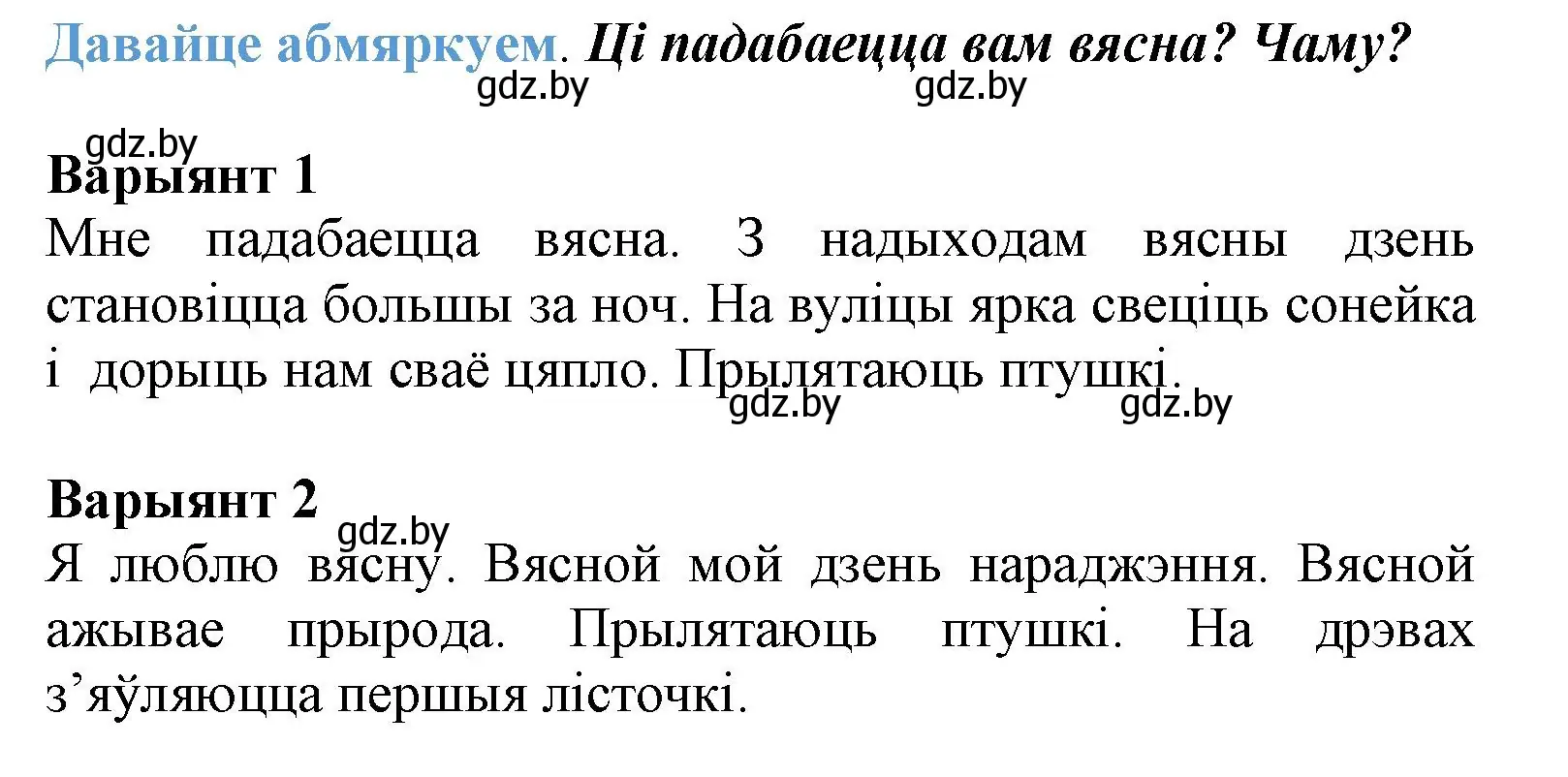 Давайце абмяркуем. Ці падабаецца вам вясна? Чаму?
gdz.by gdz.by

gdz.by
Варыянт 1
Мне падабаецца вясна. З надыходам вясны дзень становіцца большы за ноч. На вуліцы ярка свеціць сонейка і дорыць нам сваё цяпло. Прылятаюць птушкі.
gdz.by gdz.by

Варыянт 2
gdz.by
Я люблю вясну. Вясной мой дзень нараджэння. Вясной ажывае прырода. Прылятаюць птушкі. На дрэвах з’яўляюцца першыя лісточкі.